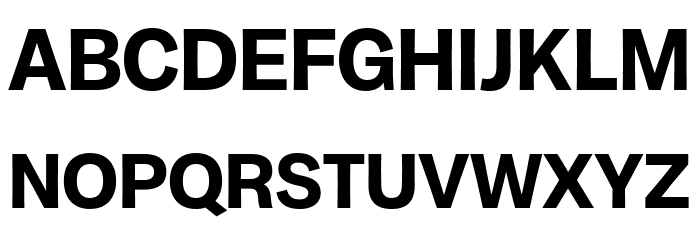 ABCDEFGHIJKLM
NOPQRSTUVWXYZ